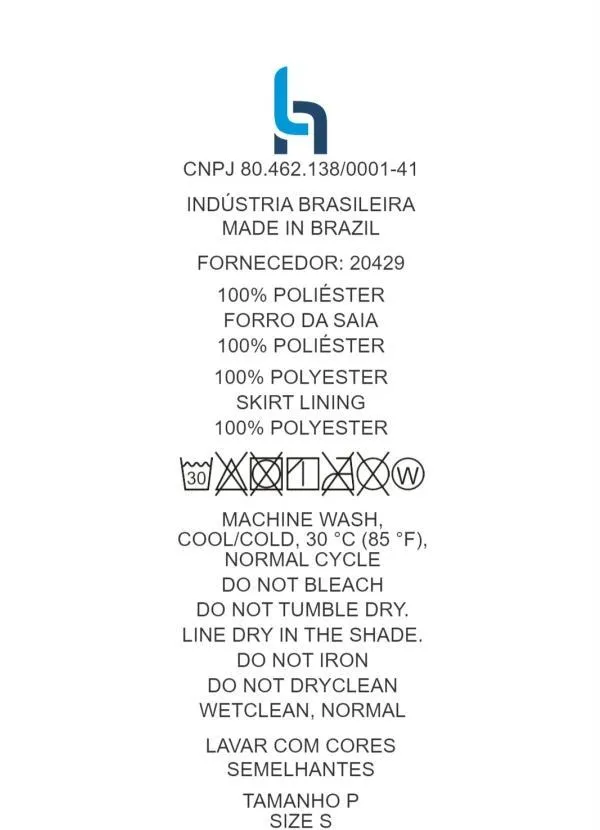 CNPJ 80.462.138/0001-41

INDÚSTRIA BRASILEIRA
MADE IN BRAZIL

FORNECEDOR: 20429

100% POLIÉSTER
FORRO DA SAIA
100% POLIÉSTER

100% POLYESTER
SKIRT LINING
100% POLYESTER

30 W

MACHINE WASH, COOL/COLD, 30 °C (85 °F), NORMAL CYCLE
DO NOT BLEACH
DO NOT TUMBLE DRY.
LINE DRY IN THE SHADE.
DO NOT IRON
DO NOT DRYCLEAN
WETCLEAN, NORMAL

LAVAR COM CORES SEMELHANTES

TAMANHO P
SIZE S